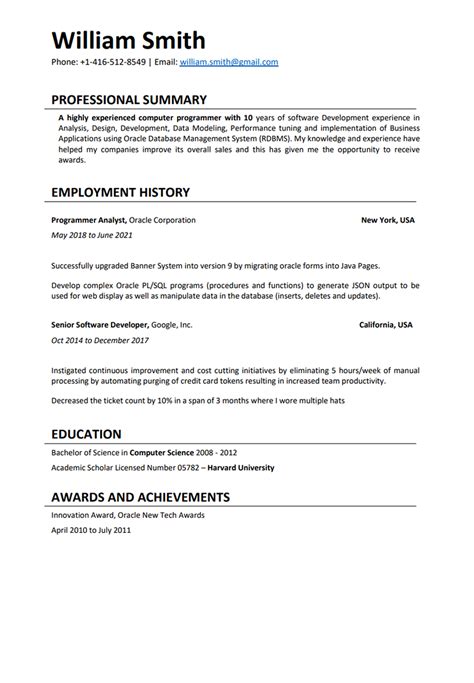 William Smith

Phone: +1-416-512-8549 | Email: william.smith@gmail.com

PROFESSIONAL SUMMARY

A highly experienced computer programmer with 10 years of software Development experience in Analysis, Design, Development, Data Modeling, Performance tuning and implementation of Business Applications using Oracle Database Management System (RDBMS). My knowledge and experience have helped my companies improve its overall sales and this has given me the opportunity to receive awards.

EMPLOYMENT HISTORY

Programmer Analyst, Oracle Corporation New York, USA

May 2018 to June 2021

Successfully upgraded Banner System into version 9 by migrating oracle forms into Java Pages.

Develop complex Oracle PL/SQL programs (procedures and functions) to generate JSON output to be used for web display as well as manipulate data in the database (inserts, deletes and updates).

Senior Software Developer, Google, Inc. California, USA

Oct 2014 to December 2017

Instigated continuous improvement and cost cutting initiatives by eliminating 5 hours/week of manual processing by automating purging of credit card tokens resulting in increased team productivity.

Decreased the ticket count by 10% in a span of 3 months where I wore multiple hats

EDUCATION

Bachelor of Science in Computer Science 2008 - 2012

Academic Scholar Licensed Number 05782 – Harvard University

AWARDS AND ACHIEVEMENTS

Innovation Award, Oracle New Tech Awards

April 2010 to July 2011